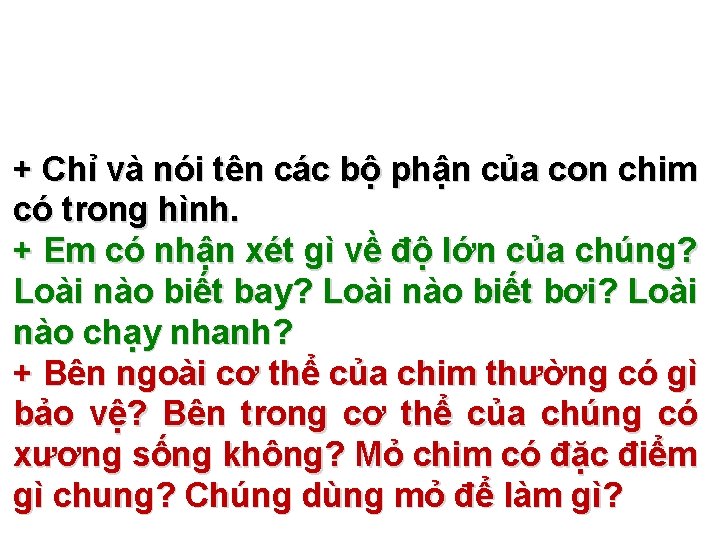 + Chỉ và nói tên các bộ phận của con chim có trong hình.
+ Em có nhận xét gì về độ lớn của chúng? Loài nào biết bay? Loài nào biết bơi? Loài nào chạy nhanh?
+ Bên ngoài cơ thể của chim thường có gì bảo vệ? Bên trong cơ thể của chúng có xương sống không? Mỏ chim có đặc điểm gì chung? Chúng dùng mỏ để làm gì?